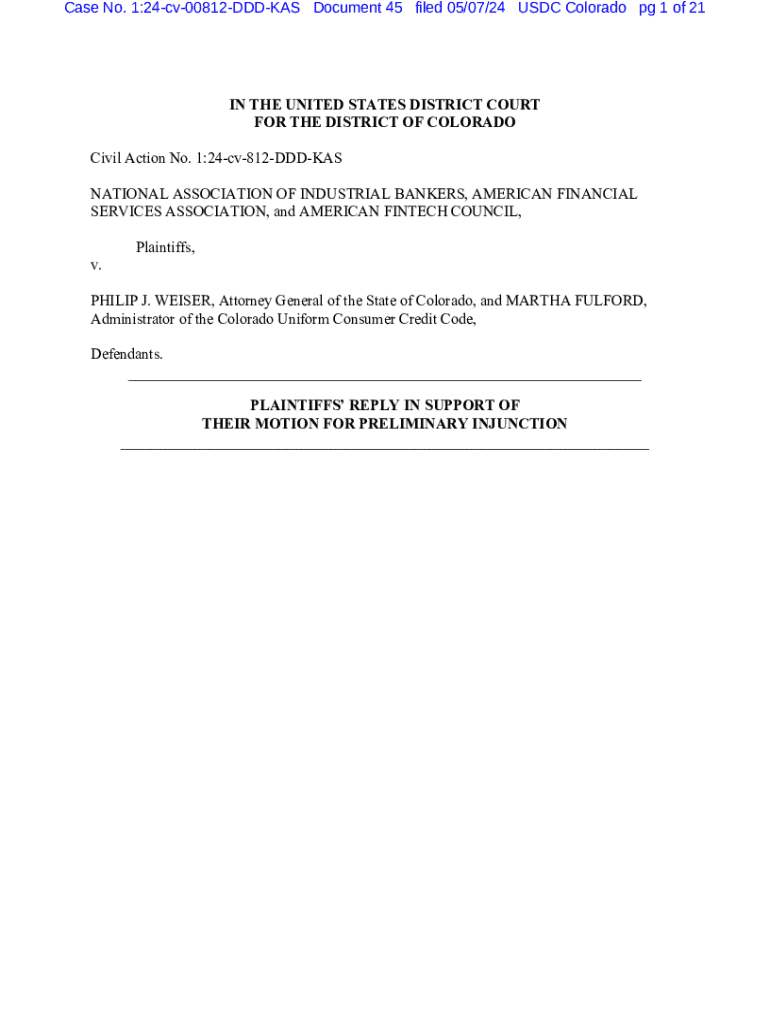 Case No. 1:24-cv-00812-DDD-KAS Document 45 filed 05/07/24 USDC Colorado pg 1 of 21

IN THE UNITED STATES DISTRICT COURT
FOR THE DISTRICT OF COLORADO

Civil Action No. 1:24-cv-812-DDD-KAS

NATIONAL ASSOCIATION OF INDUSTRIAL BANKERS, AMERICAN FINANCIAL SERVICES ASSOCIATION, and AMERICAN FINTECH COUNCIL,

Plaintiffs,

v.

PHILIP J. WEISER, Attorney General of the State of Colorado, and MARTHA FULFORD, Administrator of the Colorado Uniform Consumer Credit Code,

Defendants.

PLAINTIFFS' REPLY IN SUPPORT OF
THEIR MOTION FOR PRELIMINARY INJUNCTION